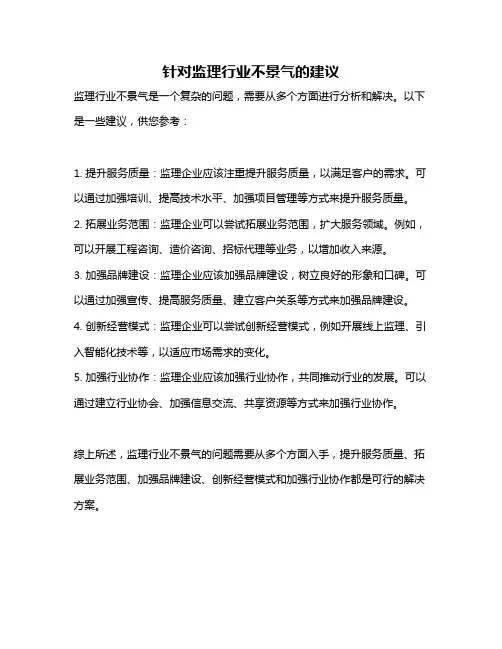 针对监理行业不景气的建议

监理行业不景气是一个复杂的问题，需要从多个方面进行分析和解决。以下是一些建议，供您参考：

1. 提升服务质量：监理企业应该注重提升服务质量，以满足客户的需求。可以通过加强培训、提高技术水平、加强项目管理等方式来提升服务质量。

2. 拓展业务范围：监理企业可以尝试拓展业务范围，扩大服务领域。例如，可以开展工程咨询、造价咨询、招标代理等业务，以增加收入来源。

3. 加强品牌建设：监理企业应该加强品牌建设，树立良好的形象和口碑。可以通过加强宣传、提高服务质量、建立客户关系等方式来加强品牌建设。

4. 创新经营模式：监理企业可以尝试创新经营模式，例如开展线上监理、引入智能化技术等，以适应市场需求的变化。

5. 加强行业协作：监理企业应该加强行业协作，共同推动行业的发展。可以通过建立行业协会、加强信息交流、共享资源等方式来加强行业协作。

综上所述，监理行业不景气的问题需要从多个方面入手，提升服务质量、拓展业务范围、加强品牌建设、创新经营模式和加强行业协作都是可行的解决方案。